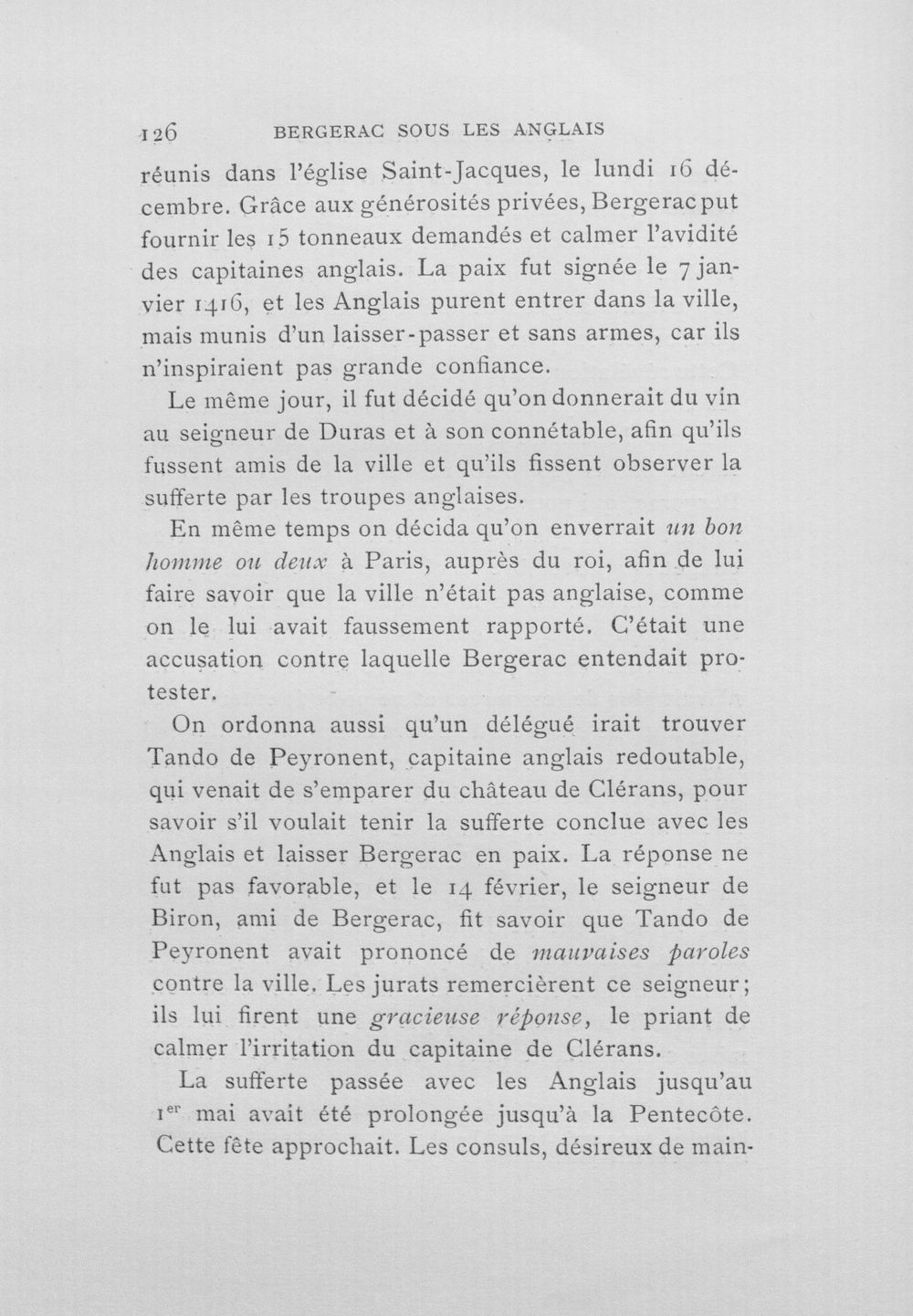 126 BERGERAC SOUS LES ANGLAIS

réunis dans l'église Saint-Jacques, le lundi 16 décembre. Grâce aux générosités privées, Bergerac put fournir les 15 tonneaux demandés et calmer l'avidité des capitaines anglais. La paix fut signée le 7 janvier 1416, et les Anglais purent entrer dans la ville, mais munis d'un laisser-passer et sans armes, car ils n'inspiraient pas grande confiance.

Le même jour, il fut décidé qu'on donnerait du vin au seigneur de Duras et à son connétable, afin qu'ils fussent amis de la ville et qu'ils fissent observer la sufferte par les troupes anglaises.

En même temps on décida qu'on enverrait un bon homme ou deux à Paris, auprès du roi, afin de lui faire savoir que la ville n'était pas anglaise, comme on le lui avait faussement rapporté. C'était une accusation contre laquelle Bergerac entendait protester.

On ordonna aussi qu'un délégué irait trouver Tando de Peyronent, capitaine anglais redoutable, qui venait de s'emparer du château de Clérans, pour savoir s'il voulait tenir la sufferte conclue avec les Anglais et laisser Bergerac en paix. La réponse ne fut pas favorable, et le 14 février, le seigneur de Biron, ami de Bergerac, fit savoir que Tando de Peyronent avait prononcé de mauvaises paroles contre la ville. Les jurats remercièrent ce seigneur; ils lui firent une gracieuse réponse, le priant de calmer l'irritation du capitaine de Clérans.

La sufferte passée avec les Anglais jusqu'au 1$^{er}$ mai avait été prolongée jusqu'à la Pentecôte. Cette fête approchait. Les consuls, désireux de main-